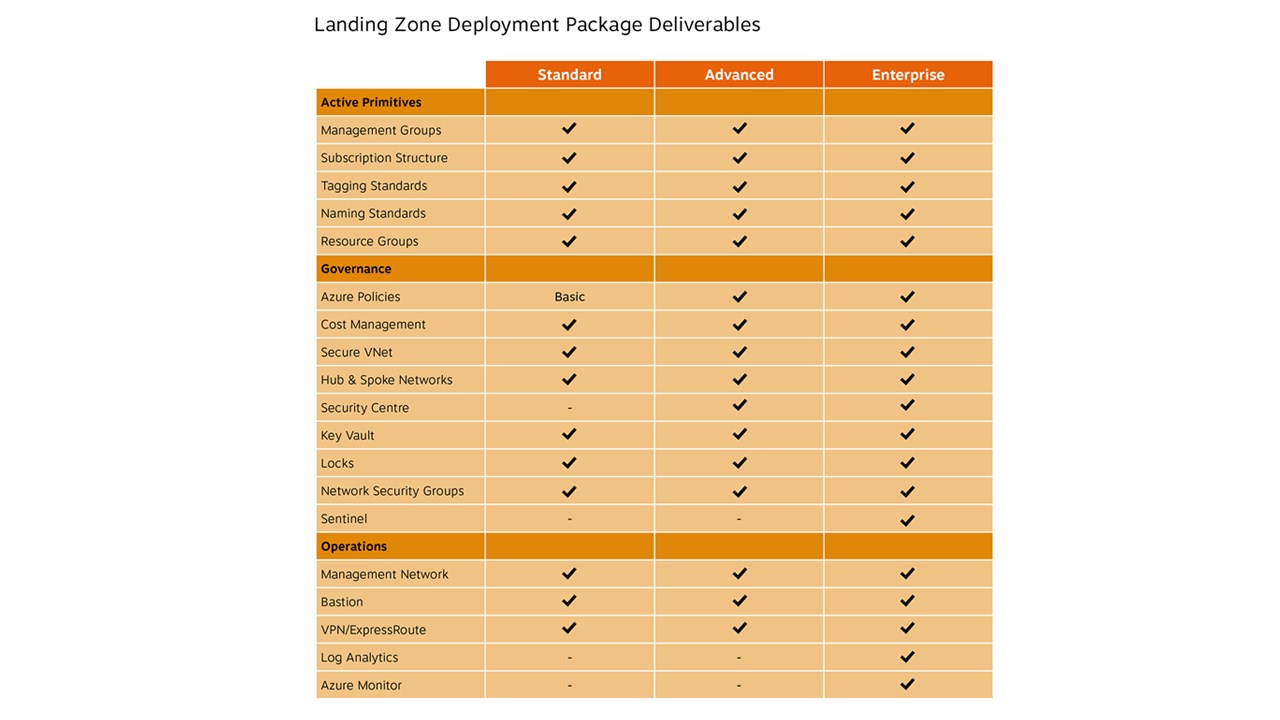 Landing Zone Deployment Package Deliverables

| | Standard | Advanced | Enterprise |
|---|---|---|---|
| **Active Primitives** | | | |
| Management Groups | ✔ | ✔ | ✔ |
| Subscription Structure | ✔ | ✔ | ✔ |
| Tagging Standards | ✔ | ✔ | ✔ |
| Naming Standards | ✔ | ✔ | ✔ |
| Resource Groups | ✔ | ✔ | ✔ |
| **Governance** | | | |
| Azure Policies | Basic | ✔ | ✔ |
| Cost Management | ✔ | ✔ | ✔ |
| Secure VNet | ✔ | ✔ | ✔ |
| Hub & Spoke Networks | ✔ | ✔ | ✔ |
| Security Centre | - | ✔ | ✔ |
| Key Vault | ✔ | ✔ | ✔ |
| Locks | ✔ | ✔ | ✔ |
| Network Security Groups | ✔ | ✔ | ✔ |
| Sentinel | - | - | ✔ |
| **Operations** | | | |
| Management Network | ✔ | ✔ | ✔ |
| Bastion | ✔ | ✔ | ✔ |
| VPN/ExpressRoute | ✔ | ✔ | ✔ |
| Log Analytics | - | - | ✔ |
| Azure Monitor | - | - | ✔ |